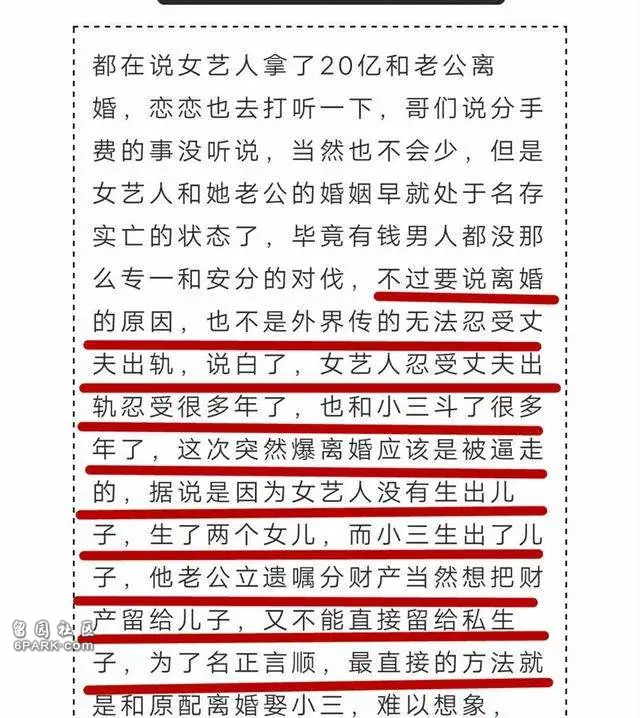 都在说女艺人拿了20亿和老公离婚，恋恋也去打听一下，哥们说分手费的事没听说，当然也不会少，但是女艺人和她老公的婚姻早就处于名存实亡的状态了，毕竟有钱男人都没那么专一和安分的对伐，不过要说离婚的原因，也不是外界传的无法忍受丈夫出轨，说白了，女艺人忍受丈夫出轨忍受很多年了，也和小三斗了很多年了，这次突然爆离婚应该是被逼走的，据说是因为女艺人没有生出儿子，生了两个女儿，而小三生出了儿子，他老公立遗嘱分财产当然想把财产留给儿子，又不能直接留给私生子，为了名正言顺，最直接的方法就是和原配离婚娶小三，难以想象，

留园社区
6PARK.COM